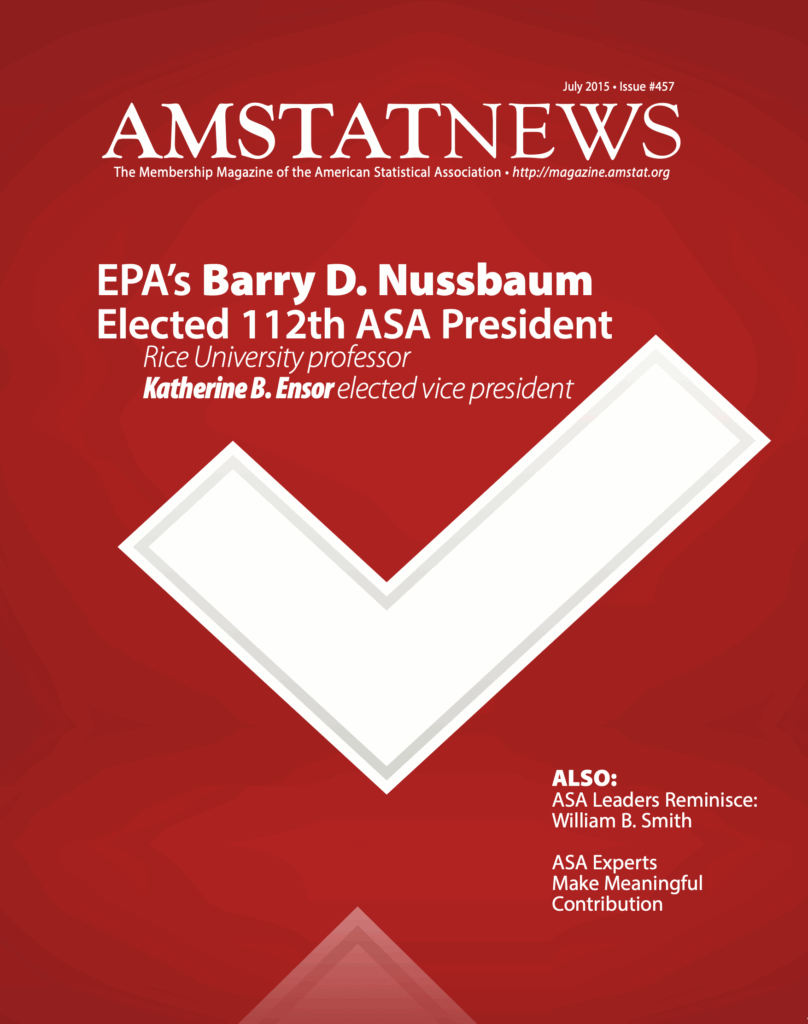 July 2015 • Issue #457

AMSTATNEWS

The Membership Magazine of the American Statistical Association • http://magazine.amstat.org

EPA's Barry D. Nussbaum
Elected 112th ASA President

Rice University professor Katherine B. Ensor elected vice president

ALSO:
ASA Leaders Reminisce: William B. Smith

ASA Experts Make Meaningful Contribution